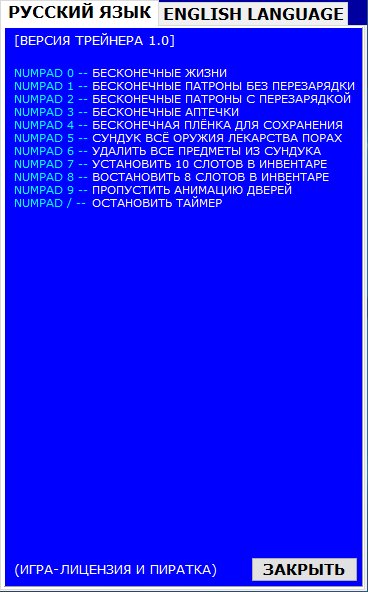 РУССКИЙ ЯЗЫК ENGLISH LANGUAGE

[ВЕРСИЯ ТРЕЙНЕРА 1.0]

NUMPAD 0 -- БЕСКОНЕЧНЫЕ ЖИЗНИ
NUMPAD 1 -- БЕСКОНЕЧНЫЕ ПАТРОНЫ БЕЗ ПЕРЕЗАРЯДКИ
NUMPAD 2 -- БЕСКОНЕЧНЫЕ ПАТРОНЫ С ПЕРЕЗАРЯДКОЙ
NUMPAD 3 -- БЕСКОНЕЧНЫЕ АПТЕЧКИ
NUMPAD 4 -- БЕСКОНЕЧНАЯ ПЛЁНКА ДЛЯ СОХРАНЕНИЯ
NUMPAD 5 -- СУНДУК ВСЁ ОРУЖИЯ ЛЕКАРСТВА ПОРАХ
NUMPAD 6 -- УДАЛИТЬ ВСЕ ПРЕДМЕТЫ ИЗ СУНДУКА
NUMPAD 7 -- УСТАНОВИТЬ 10 СЛОТОВ В ИНВЕНТАРЕ
NUMPAD 8 -- ВОСТАНОВИТЬ 8 СЛОТОВ В ИНВЕНТАРЕ
NUMPAD 9 -- ПРОПУСТИТЬ АНИМАЦИЮ ДВЕРЕЙ
NUMPAD / -- ОСТАНОВИТЬ ТАЙМЕР

(ИГРА-ЛИЦЕНЗИЯ И ПИРАТКА)
ЗАКРЫТЬ